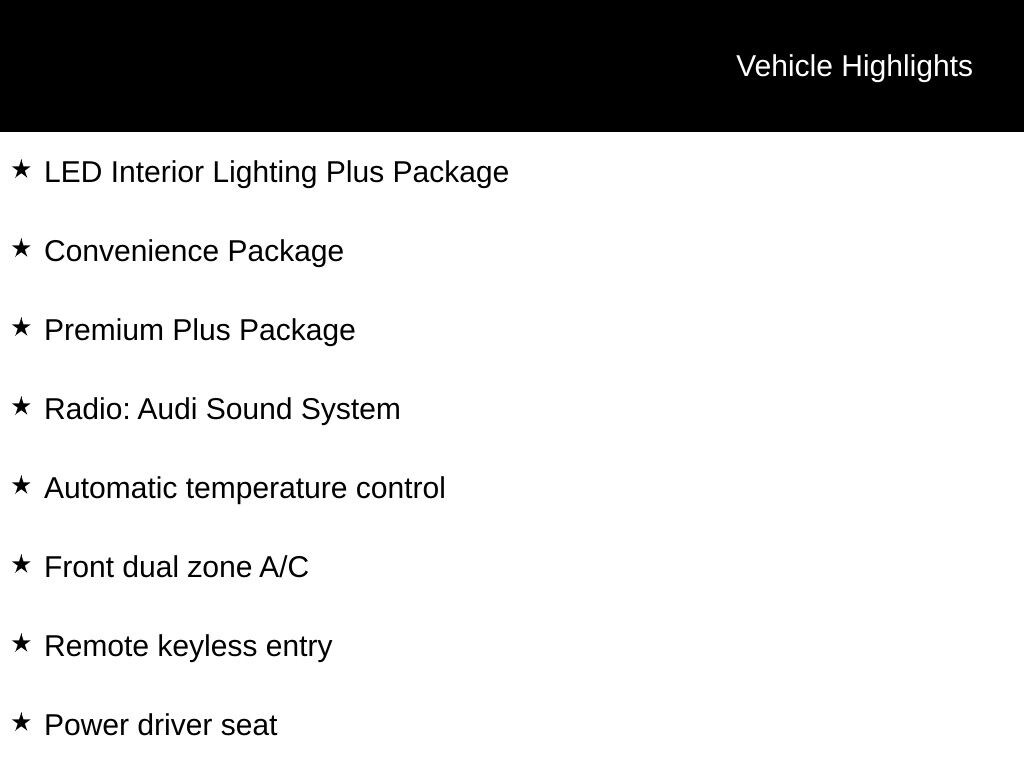 Vehicle Highlights

★ LED Interior Lighting Plus Package

★ Convenience Package

★ Premium Plus Package

★ Radio: Audi Sound System

★ Automatic temperature control

★ Front dual zone A/C

★ Remote keyless entry

★ Power driver seat